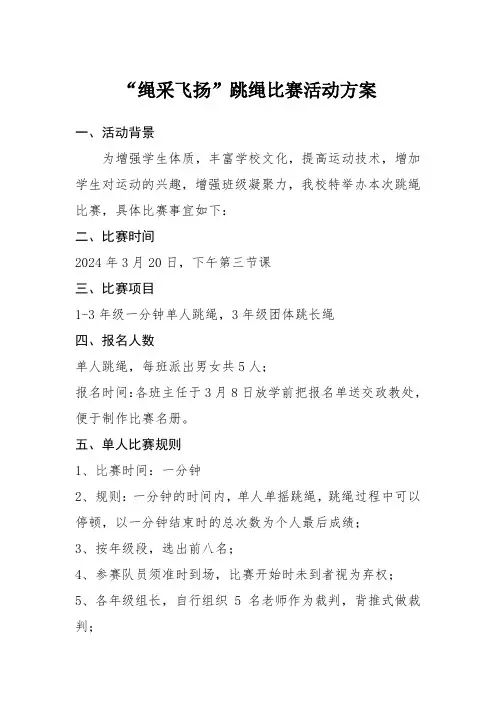 “绳采飞扬”跳绳比赛活动方案

一、活动背景

为增强学生体质，丰富学校文化，提高运动技术，增加学生对运动的兴趣，增强班级凝聚力，我校特举办本次跳绳比赛，具体比赛事宜如下：

二、比赛时间

2024 年 3 月 20 日，下午第三节课

三、比赛项目

1-3 年级一分钟单人跳绳，3 年级团体跳长绳

四、报名人数

单人跳绳，每班派出男女共 5 人；

报名时间：各班主任于 3 月 8 日放学前把报名单送交政教处，便于制作比赛名册。

五、单人比赛规则

1、比赛时间：一分钟

2、规则：一分钟的时间内，单人单摇跳绳，跳绳过程中可以停顿，以一分钟结束时的总次数为个人最后成绩；

3、按年级段，选出前八名；

4、参赛队员须准时到场，比赛开始时未到者视为弃权；

5、各年级组长，自行组织 5 名老师作为裁判，背推式做裁判；